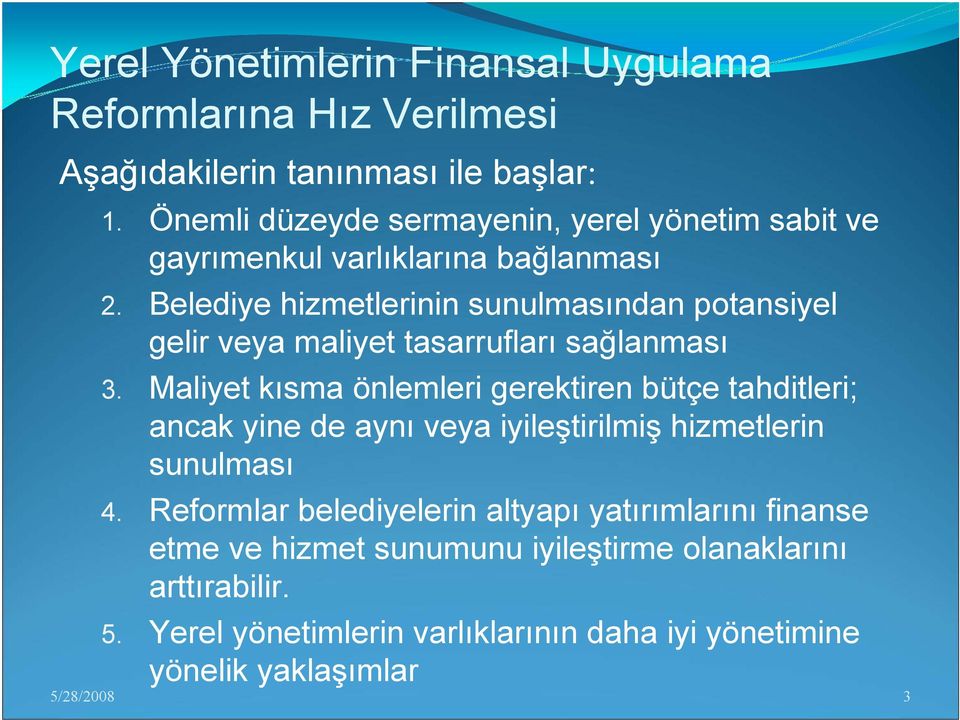 Yerel Yönetimlerin Finansal Uygulama Reformlarına Hız Verilmesi

Aşağıdakilerin tanınması ile başlar:

1. Önemli düzeyde sermayenin, yerel yönetim sabit ve gayrımenkul varlıklarına bağlanması
2. Belediye hizmetlerinin sunulmasından potansiyel gelir veya maliyet tasarrufları sağlanması
3. Maliyet kısma önlemleri gerektiren bütçe tahditleri; ancak yine de aynı veya iyileştirilmiş hizmetlerin sunulması
4. Reformlar belediyelerin altyapı yatırımlarını finanse etme ve hizmet sunumunu iyileştirme olanaklarını arttırabilir.
5. Yerel yönetimlerin varlıklarının daha iyi yönetimine yönelik yaklaşımlar

5/28/2008

3